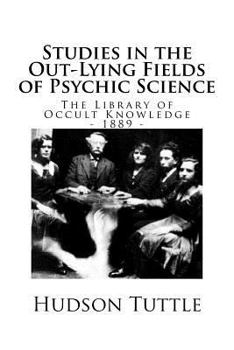 Studies in the Out-Lying Fields of Psychic Science

The Library of Occult Knowledge
- 1889 -

Hudson Tuttle